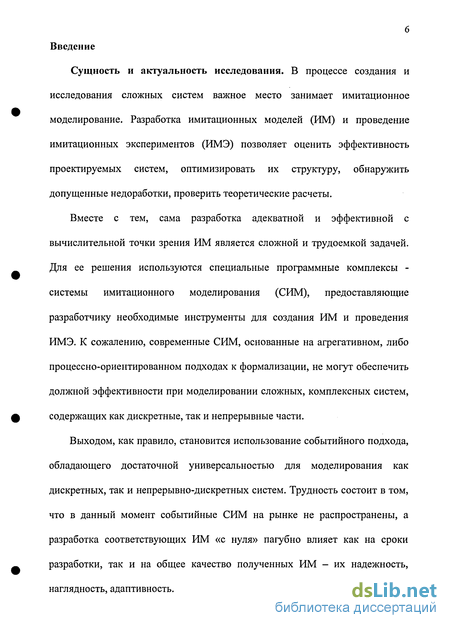 6

Введение

Сущность и актуальность исследования. В процессе создания и исследования сложных систем важное место занимает имитационное моделирование. Разработка имитационных моделей (ИМ) и проведение имитационных экспериментов (ИМЭ) позволяет оценить эффективность проектируемых систем, оптимизировать их структуру, обнаружить допущенные недоработки, проверить теоретические расчеты.

Вместе с тем, сама разработка адекватной и эффективной с вычислительной точки зрения ИМ является сложной и трудоемкой задачей. Для ее решения используются специальные программные комплексы - системы имитационного моделирования (СИМ), предоставляющие разработчику необходимые инструменты для создания ИМ и проведения ИМЭ. К сожалению, современные СИМ, основанные на агрегативном, либо процессно-ориентированном подходах к формализации, не могут обеспечить должной эффективности при моделировании сложных, комплексных систем, содержащих как дискретные, так и непрерывные части.

Выходом, как правило, становится использование событийного подхода, обладающего достаточной универсальностью для моделирования как дискретных, так и непрерывно-дискретных систем. Трудность состоит в том, что в данный момент событийные СИМ на рынке не распространены, а разработка соответствующих ИМ «с нуля» пагубно влияет как на сроки разработки, так и на общее качество полученных ИМ – их надежность, наглядность, адаптивность.

dsLib.net
библиотека диссертаций